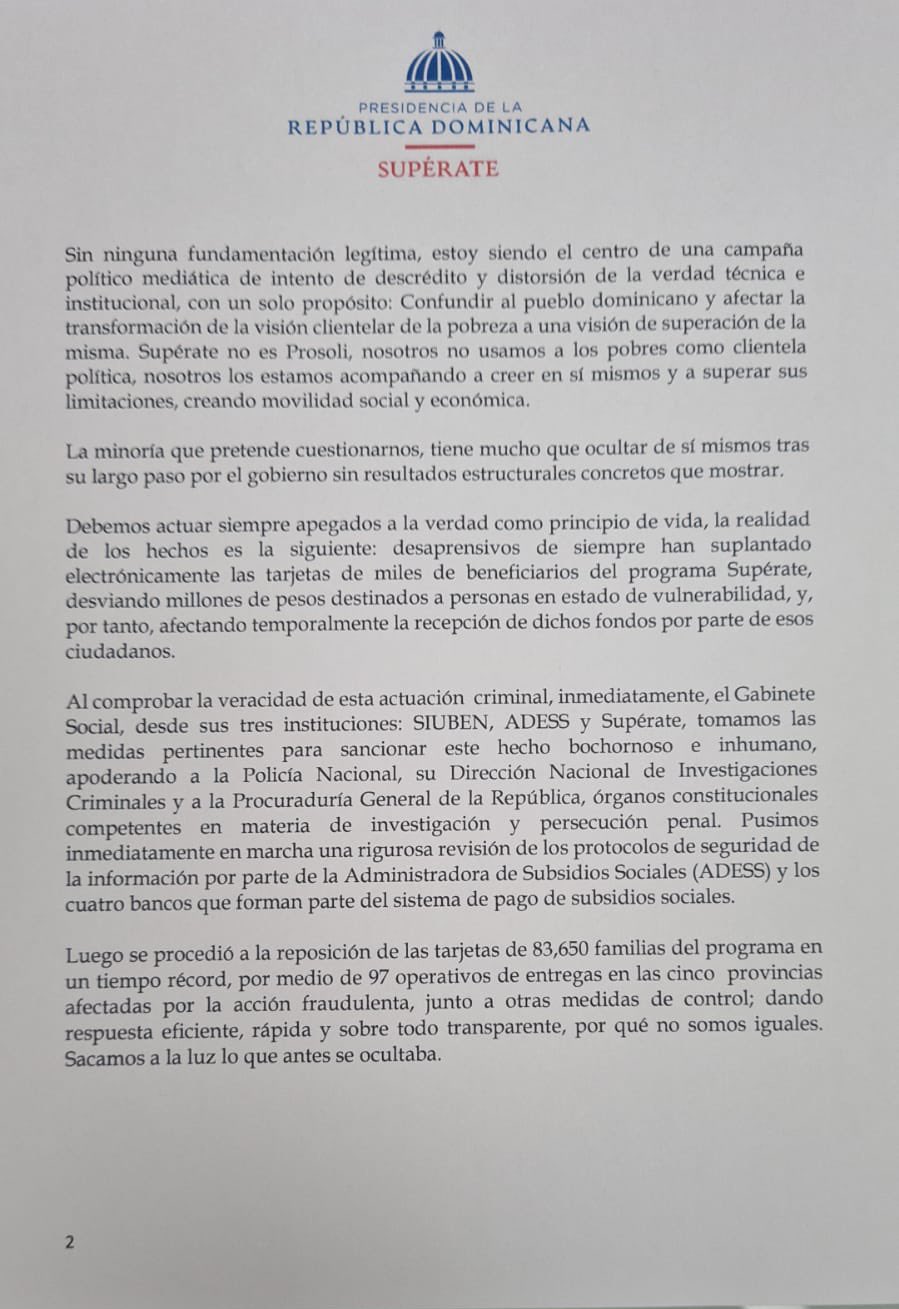 PRESIDENCIA DE LA
REPÚBLICA DOMINICANA
SUPÉRATE

Sin ninguna fundamentación legítima, estoy siendo el centro de una campaña político mediática de intento de descrédito y distorsión de la verdad técnica e institucional, con un solo propósito: Confundir al pueblo dominicano y afectar la transformación de la visión clientelar de la pobreza a una visión de superación de la misma. Supérate no es Prosoli, nosotros no usamos a los pobres como clientela política, nosotros los estamos acompañando a creer en sí mismos y a superar sus limitaciones, creando movilidad social y económica.

La minoría que pretende cuestionarnos, tiene mucho que ocultar de sí mismos tras su largo paso por el gobierno sin resultados estructurales concretos que mostrar.

Debemos actuar siempre apegados a la verdad como principio de vida, la realidad de los hechos es la siguiente: desaprensivos de siempre han suplantado electrónicamente las tarjetas de miles de beneficiarios del programa Supérate, desviando millones de pesos destinados a personas en estado de vulnerabilidad, y, por tanto, afectando temporalmente la recepción de dichos fondos por parte de esos ciudadanos.

Al comprobar la veracidad de esta actuación criminal, inmediatamente, el Gabinete Social, desde sus tres instituciones: SIUBEN, ADESS y Supérate, tomamos las medidas pertinentes para sancionar este hecho bochornoso e inhumano, apoderando a la Policía Nacional, su Dirección Nacional de Investigaciones Criminales y a la Procuraduría General de la República, órganos constitucionales competentes en materia de investigación y persecución penal. Pusimos inmediatamente en marcha una rigurosa revisión de los protocolos de seguridad de la información por parte de la Administradora de Subsidios Sociales (ADESS) y los cuatro bancos que forman parte del sistema de pago de subsidios sociales.

Luego se procedió a la reposición de las tarjetas de 83,650 familias del programa en un tiempo récord, por medio de 97 operativos de entregas en las cinco provincias afectadas por la acción fraudulenta, junto a otras medidas de control; dando respuesta eficiente, rápida y sobre todo transparente, por qué no somos iguales. Sacamos a la luz lo que antes se ocultaba.

2